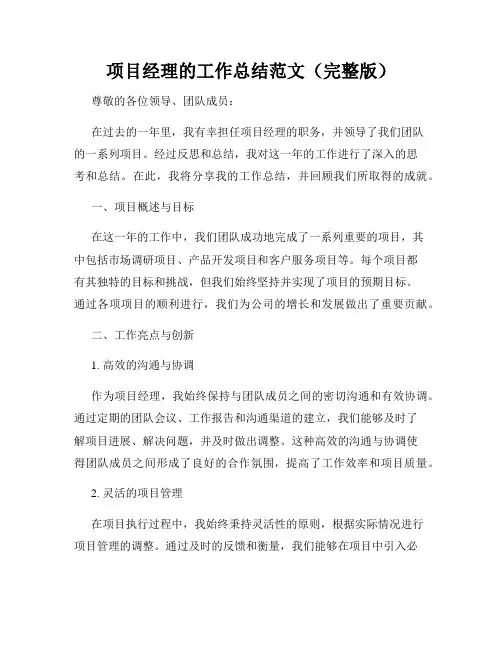 项目经理的工作总结范文（完整版）

尊敬的各位领导、团队成员：

在过去的一年里，我有幸担任项目经理的职务，并领导了我们团队的一系列项目。经过反思和总结，我对这一年的工作进行了深入的思考和总结。在此，我将分享我的工作总结，并回顾我们所取得的成就。

一、项目概述与目标

在这一年的工作中，我们团队成功地完成了一系列重要的项目，其中包括市场调研项目、产品开发项目和客户服务项目等。每个项目都有其独特的目标和挑战，但我们始终坚持并实现了项目的预期目标。通过各项项目的顺利进行，我们为公司的增长和发展做出了重要贡献。

二、工作亮点与创新

1. 高效的沟通与协调

作为项目经理，我始终保持与团队成员之间的密切沟通和有效协调。通过定期的团队会议、工作报告和沟通渠道的建立，我们能够及时了解项目进展、解决问题，并及时做出调整。这种高效的沟通与协调使得团队成员之间形成了良好的合作氛围，提高了工作效率和项目质量。

2. 灵活的项目管理

在项目执行过程中，我始终秉持灵活性的原则，根据实际情况进行项目管理的调整。通过及时的反馈和衡量，我们能够在项目中引入必